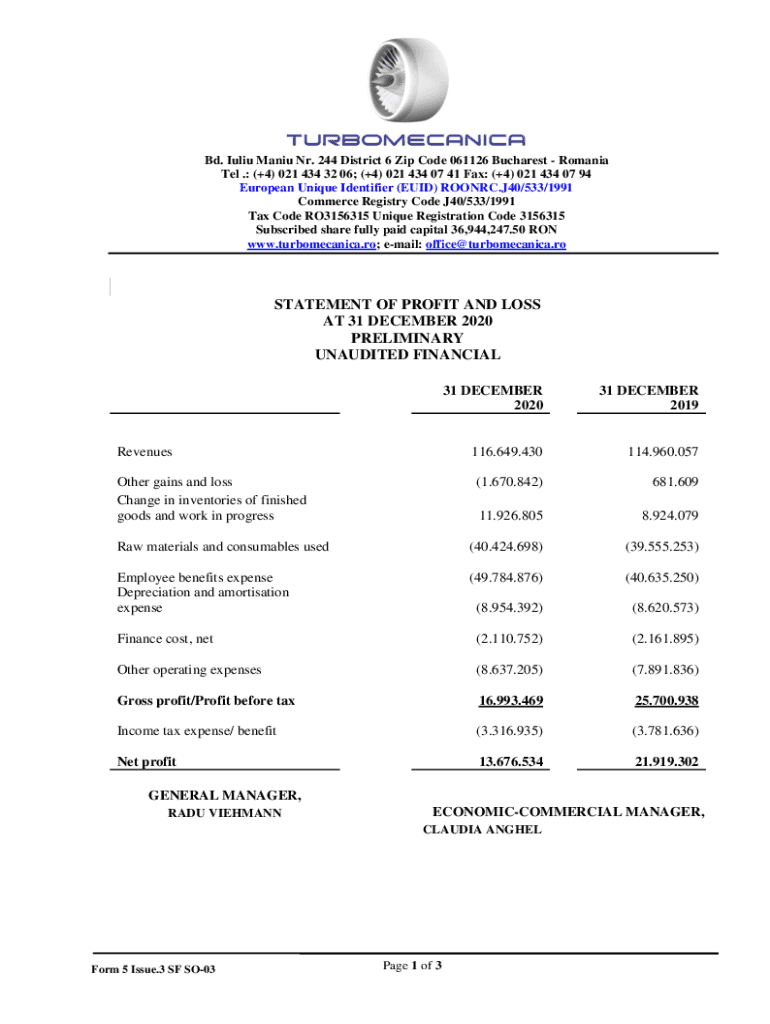 TURBOMECANICA

Bd. Iuliu Maniu Nr. 244 District 6 Zip Code 061126 Bucharest - Romania
Tel .: (+4) 021 434 32 06; (+4) 021 434 07 41 Fax: (+4) 021 434 07 94
European Unique Identifier (EUID) ROONRC.J40/533/1991
Commerce Registry Code J40/533/1991
Tax Code RO3156315 Unique Registration Code 3156315
Subscribed share fully paid capital 36,944,247.50 RON
www.turbomecanica.ro; e-mail: office@turbomecanica.ro

STATEMENT OF PROFIT AND LOSS
AT 31 DECEMBER 2020
PRELIMINARY
UNAUDITED FINANCIAL

| | 31 DECEMBER 2020 | 31 DECEMBER 2019 |
|---|---|---|
| Revenues | 116.649.430 | 114.960.057 |
| Other gains and loss | (1.670.842) | 681.609 |
| Change in inventories of finished goods and work in progress | 11.926.805 | 8.924.079 |
| Raw materials and consumables used | (40.424.698) | (39.555.253) |
| Employee benefits expense | (49.784.876) | (40.635.250) |
| Depreciation and amortisation expense | (8.954.392) | (8.620.573) |
| Finance cost, net | (2.110.752) | (2.161.895) |
| Other operating expenses | (8.637.205) | (7.891.836) |
| Gross profit/Profit before tax | 16.993.469 | 25.700.938 |
| Income tax expense/ benefit | (3.316.935) | (3.781.636) |
| Net profit | 13.676.534 | 21.919.302 |

GENERAL MANAGER,
RADU VIEHMANN

ECONOMIC-COMMERCIAL MANAGER,
CLAUDIA ANGHEL

Form 5 Issue.3 SF SO-03

Page 1 of 3